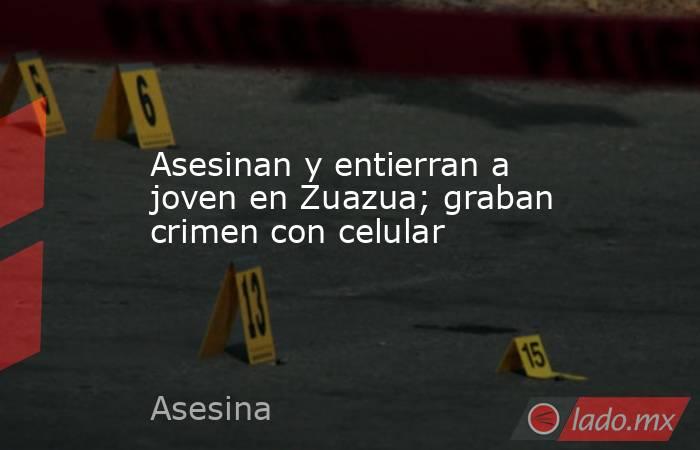 5

6

Asesinan y entierran a joven en Zuazua; graban crimen con celular

13

15

Asesina

lado.mx